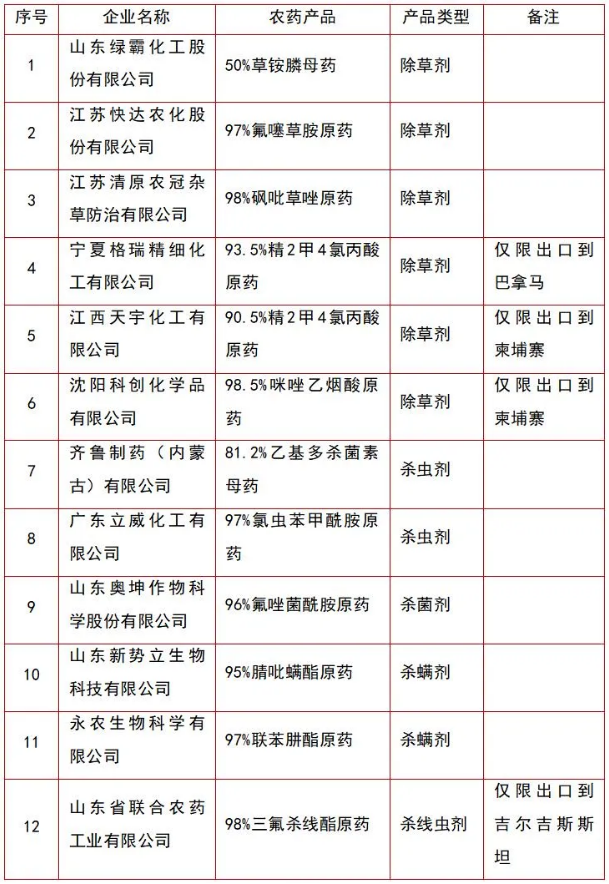 | 序号 | 企业名称 | 农药产品 | 产品类型 | 备注 |
|---|---|---|---|---|
| 1 | 山东绿霸化工股份有限公司 | 50%草铵膦母药 | 除草剂 | |
| 2 | 江苏快达农化股份有限公司 | 97%氟噻草胺原药 | 除草剂 | |
| 3 | 江苏清原农冠杂草防治有限公司 | 98%砜吡草唑原药 | 除草剂 | |
| 4 | 宁夏格瑞精细化工有限公司 | 93.5%精2甲4氯丙酸原药 | 除草剂 | 仅限出口到巴拿马 |
| 5 | 江西天宇化工有限公司 | 90.5%精2甲4氯丙酸原药 | 除草剂 | 仅限出口到柬埔寨 |
| 6 | 沈阳科创化学品有限公司 | 98.5%咪唑乙烟酸原药 | 除草剂 | 仅限出口到柬埔寨 |
| 7 | 齐鲁制药（内蒙古）有限公司 | 81.2%乙基多杀菌素母药 | 杀虫剂 | |
| 8 | 广东立威化工有限公司 | 97%氯虫苯甲酰胺原药 | 杀虫剂 | |
| 9 | 山东奥坤作物科学股份有限公司 | 96%氟唑菌酰胺原药 | 杀菌剂 | |
| 10 | 山东新势立生物科技有限公司 | 95%腈吡螨酯原药 | 杀螨剂 | |
| 11 | 永农生物科学有限公司 | 97%联苯肼酯原药 | 杀螨剂 | |
| 12 | 山东省联合农药工业有限公司 | 98%三氟杀线酯原药 | 杀线虫剂 | 仅限出口到吉尔吉斯斯坦 |